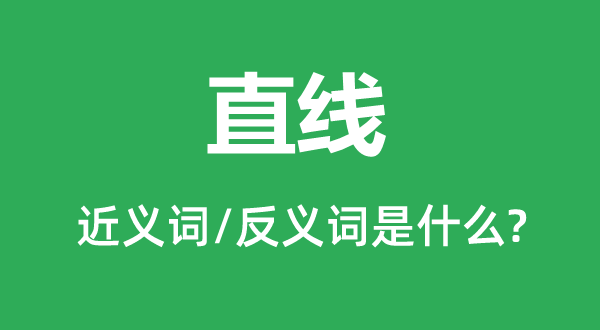 直线

近义词/反义词是什么?